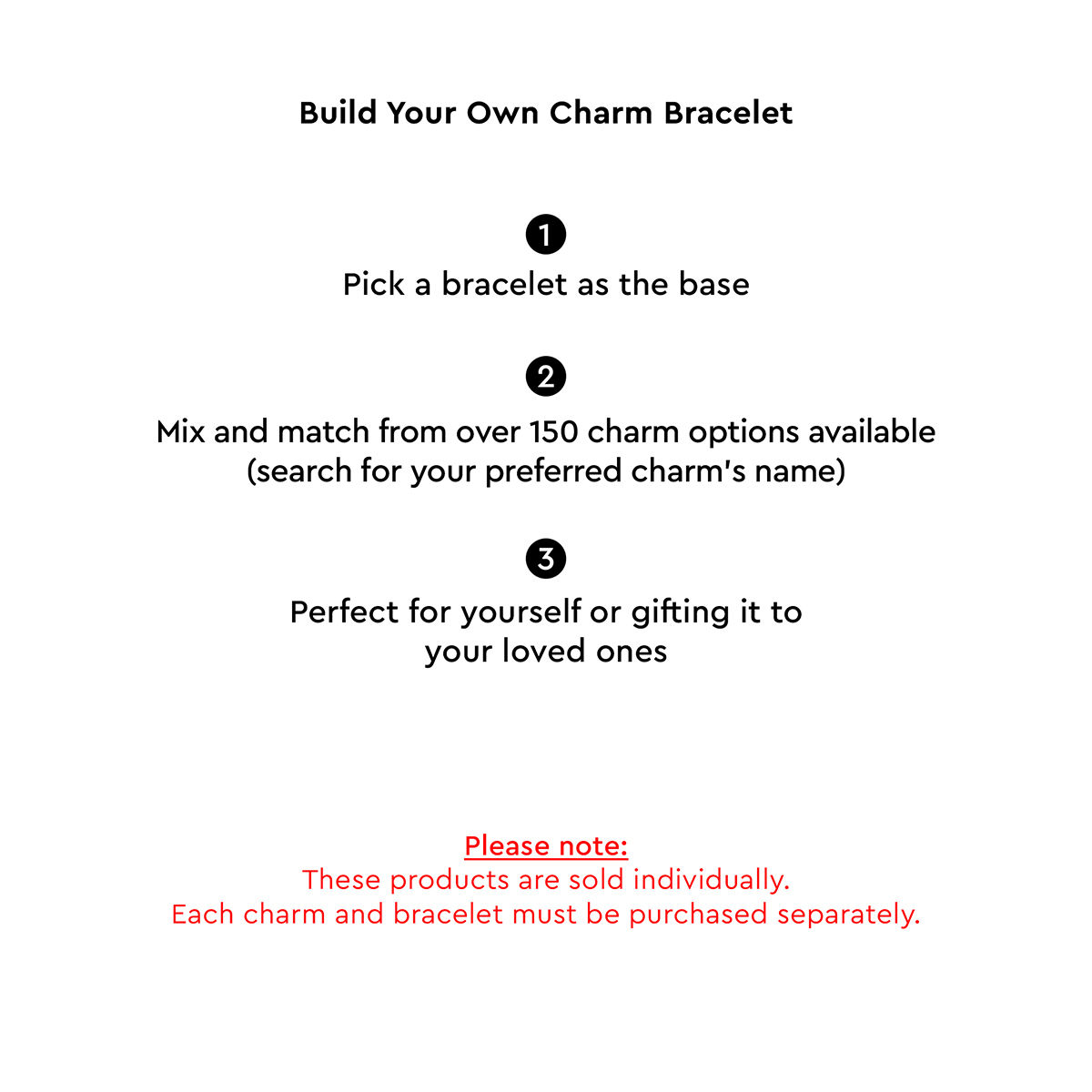 Build Your Own Charm Bracelet

1
Pick a bracelet as the base

2
Mix and match from over 150 charm options available (search for your preferred charm's name)

3
Perfect for yourself or gifting it to your loved ones

Please note:
These products are sold individually.
Each charm and bracelet must be purchased separately.